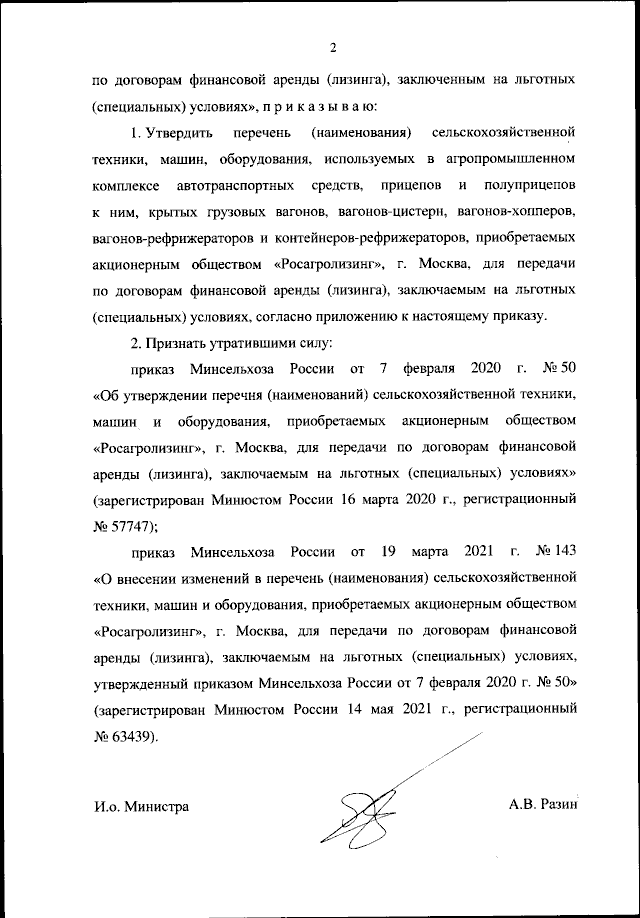 2

по договорам финансовой аренды (лизинга), заключенным на льготных (специальных) условиях», п р и к а з ы в а ю:

1. Утвердить перечень (наименования) сельскохозяйственной техники, машин, оборудования, используемых в агропромышленном комплексе автотранспортных средств, прицепов и полуприцепов к ним, крытых грузовых вагонов, вагонов-цистерн, вагонов-хопперов, вагонов-рефрижераторов и контейнеров-рефрижераторов, приобретаемых акционерным обществом «Росагролизинг», г. Москва, для передачи по договорам финансовой аренды (лизинга), заключаемым на льготных (специальных) условиях, согласно приложению к настоящему приказу.

2. Признать утратившими силу:

приказ Минсельхоза России от 7 февраля 2020 г. № 50 «Об утверждении перечня (наименований) сельскохозяйственной техники, машин и оборудования, приобретаемых акционерным обществом «Росагролизинг», г. Москва, для передачи по договорам финансовой аренды (лизинга), заключаемым на льготных (специальных) условиях» (зарегистрирован Минюстом России 16 марта 2020 г., регистрационный № 57747);

приказ Минсельхоза России от 19 марта 2021 г. № 143 «О внесении изменений в перечень (наименования) сельскохозяйственной техники, машин и оборудования, приобретаемых акционерным обществом «Росагролизинг», г. Москва, для передачи по договорам финансовой аренды (лизинга), заключаемым на льготных (специальных) условиях, утвержденный приказом Минсельхоза России от 7 февраля 2020 г. № 50» (зарегистрирован Минюстом России 14 мая 2021 г., регистрационный № 63439).

И.о. Министра

А.В. Разин